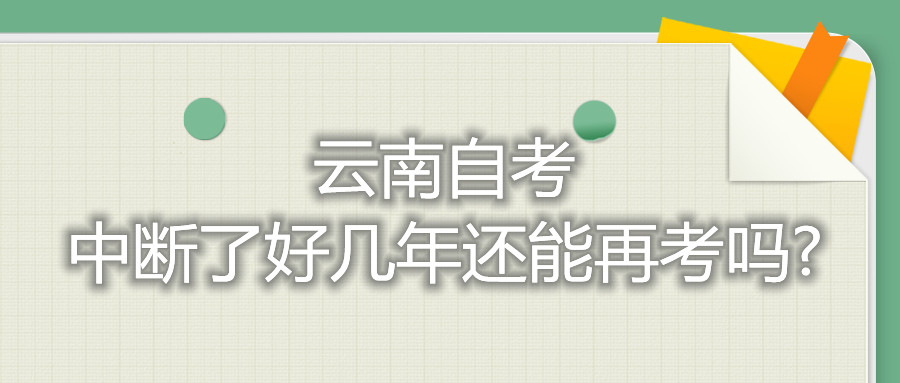 云南自考
中断了好几年还能再考吗?